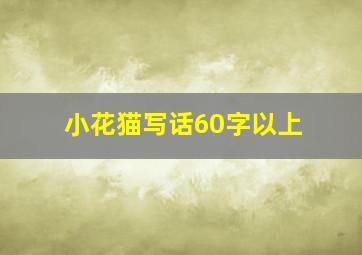 小花猫写话60字以上